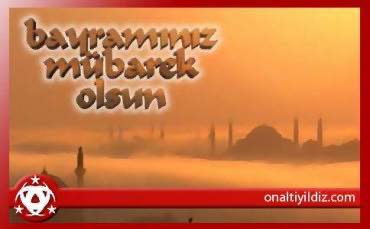 bayramınız mübarek olsun

onaltiyildiz.com